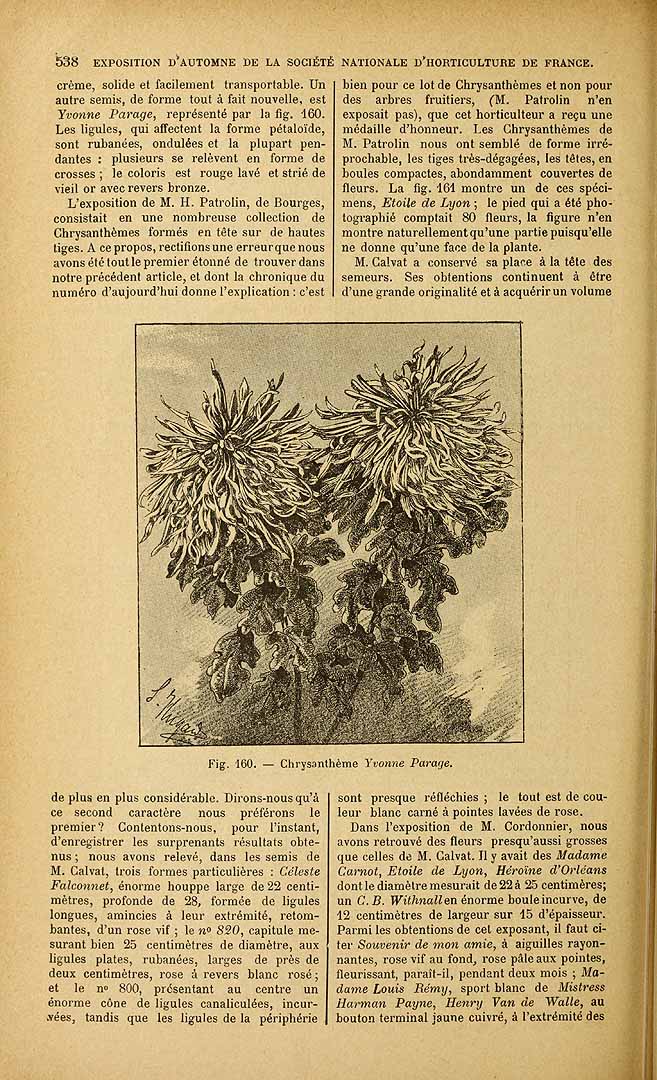 538 EXPOSITION D'AUTOMNE DE LA SOCIÉTÉ NATIONALE D'HORTICULTURE DE FRANCE.

crème, solide et facilement transportable. Un autre semis, de forme tout à fait nouvelle, est Yvonne Parage, représenté par la fig. 160. Les ligules, qui affectent la forme pétaloïde, sont rubanées, ondulées et la plupart pendantes : plusieurs se relèvent en forme de crosses ; le coloris est rouge lavé et strié de vieil or avec revers bronze.

L'exposition de M. H. Patrolin, de Bourges, consistait en une nombreuse collection de Chrysanthèmes formés en tête sur de hautes tiges. A ce propos, rectifions une erreur que nous avons été tout le premier étonné de trouver dans notre précédent article, et dont la chronique du numéro d'aujourd'hui donne l'explication : c'est bien pour ce lot de Chrysanthèmes et non pour des arbres fruitiers, (M. Patrolin n'en exposait pas), que cet horticulteur a reçu une médaille d'honneur. Les Chrysanthèmes de M. Patrolin nous ont semblé de forme irréprochable, les tiges très-dégagées, les têtes, en boules compactes, abondamment couvertes de fleurs. La fig. 161 montre un de ces spécimens, Etoile de Lyon ; le pied qui a été photographié comptait 80 fleurs, la figure n'en montre naturellement qu'une partie puisqu'elle ne donne qu'une face de la plante.

M. Calvat a conservé sa place à la tête des semeurs. Ses obtentions continuent à être d'une grande originalité et à acquérir un volume

Fig. 160. — Chrysanthème Yvonne Parage.

de plus en plus considérable. Dirons-nous qu'à ce second caractère nous préférons le premier? Contentons-nous, pour l'instant, d'enregistrer les surprenants résultats obtenus ; nous avons relevé, dans les semis de M. Calvat, trois formes particulières : Céleste Falconnet, énorme houppe large de 22 centimètres, profonde de 28, formée de ligules longues, amincies à leur extrémité, retombantes, d'un rose vif ; le nº 820, capitule mesurant bien 25 centimètres de diamètre, aux ligules plates, rubanées, larges de près de deux centimètres, rose à revers blanc rosé ; et le nº 800, présentant au centre un énorme cône de ligules canaliculées, incurvées, tandis que les ligules de la périphérie sont presque réfléchies ; le tout est de couleur blanc carné à pointes lavées de rose.

Dans l'exposition de M. Cordonnier, nous avons retrouvé des fleurs presqu'aussi grosses que celles de M. Calvat. Il y avait des Madame Carnot, Etoile de Lyon, Héroïne d'Orléans dont le diamètre mesurait de 22 à 25 centimètres; un C. B. Withnall en énorme boule incurve, de 12 centimètres de largeur sur 15 d'épaisseur. Parmi les obtentions de cet exposant, il faut citer Souvenir de mon amie, à aiguilles rayonnantes, rose vif au fond, rose pâle aux pointes, fleurissant, paraît-il, pendant deux mois ; Madame Louis Rémy, sport blanc de Mistress Harman Payne, Henry Van de Walle, au bouton terminal jaune cuivré, à l'extrémité des